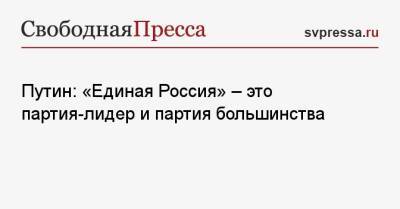 СвободнаяПресса

svpressa.ru

Путин: «Единая Россия» – это партия-лидер и партия большинства